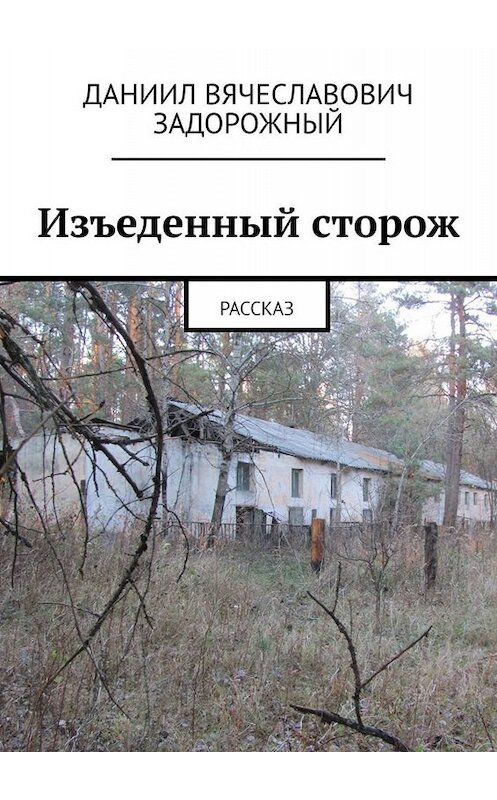 ДАНИИЛ ВЯЧЕСЛАВОВИЧ ЗАДОРОЖНЫЙ

Изъеденный сторож

РАССКАЗ